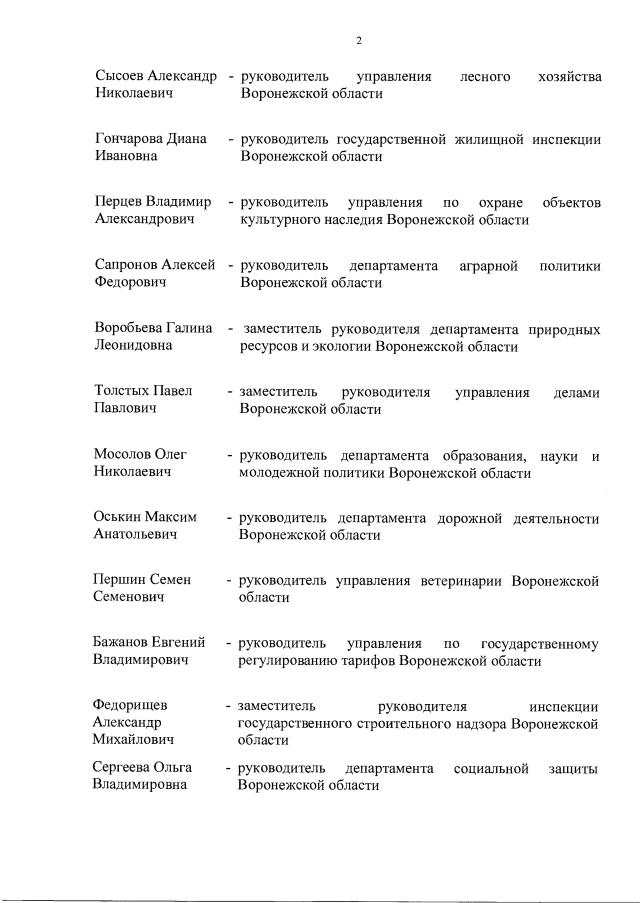 2

Сысоев Александр Николаевич - руководитель управления лесного хозяйства Воронежской области

Гончарова Диана Ивановна - руководитель государственной жилищной инспекции Воронежской области

Перцев Владимир Александрович - руководитель управления по охране объектов культурного наследия Воронежской области

Сапронов Алексей Федорович - руководитель департамента аграрной политики Воронежской области

Воробьева Галина Леонидовна - заместитель руководителя департамента природных ресурсов и экологии Воронежской области

Толстых Павел Павлович - заместитель руководителя управления делами Воронежской области

Мосолов Олег Николаевич - руководитель департамента образования, науки и молодежной политики Воронежской области

Оськин Максим Анатольевич - руководитель департамента дорожной деятельности Воронежской области

Першин Семен Семенович - руководитель управления ветеринарии Воронежской области

Бажанов Евгений Владимирович - руководитель управления по государственному регулированию тарифов Воронежской области

Федорищев Александр Михайлович - заместитель руководителя инспекции государственного строительного надзора Воронежской области

Сергеева Ольга Владимировна - руководитель департамента социальной защиты Воронежской области